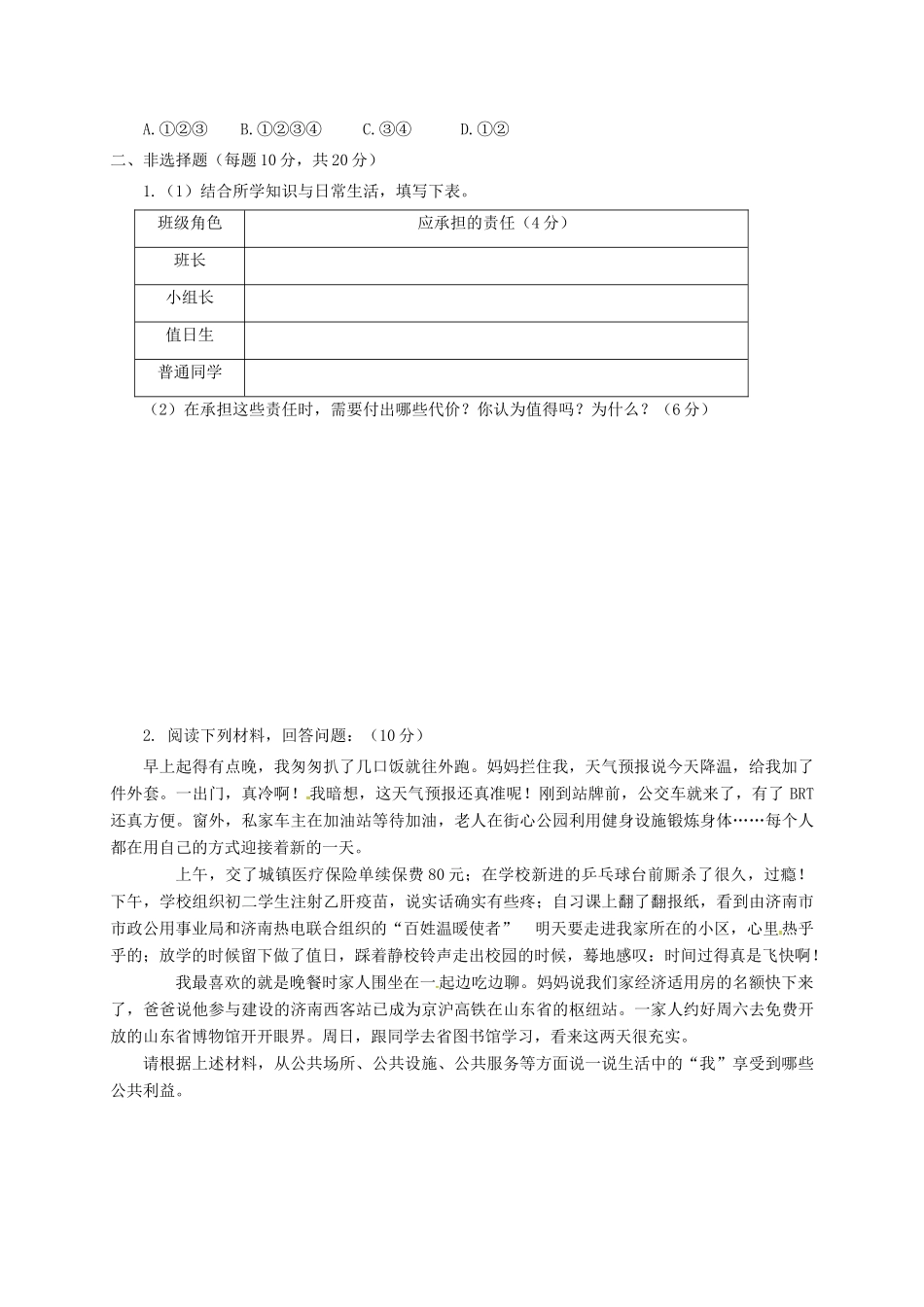 A.①②③　　B.①②③④　　C.③④　　D.①②

二、非选择题（每题10分，共20分）

1.（1）结合所学知识与日常生活，填写下表。

| 班级角色 | 应承担的责任（4分） |
|---|---|
| 班长 | |
| 小组长 | |
| 值日生 | |
| 普通同学 | |

（2）在承担这些责任时，需要付出哪些代价？你认为值得吗？为什么？（6分）

2. 阅读下列材料，回答问题：（10分）

早上起得有点晚，我匆匆扒了几口饭就往外跑。妈妈拦住我，天气预报说今天降温，给我加了件外套。一出门，真冷啊！我暗想，这天气预报还真准呢！刚到站牌前，公交车就来了，有了 BRT 还真方便。窗外，私家车主在加油站等待加油，老人在街心公园利用健身设施锻炼身体……每个人都在用自己的方式迎接着新的一天。

上午，交了城镇医疗保险单续保费80元；在学校新进的乒乓球台前厮杀了很久，过瘾！下午，学校组织初二学生注射乙肝疫苗，说实话确实有些疼；自习课上翻了翻报纸，看到由济南市市政公用事业局和济南热电联合组织的“百姓温暖使者”　明天要走进我家所在的小区，心里热乎乎的；放学的时候留下做了值日，踩着静校铃声走出校园的时候，蓦地感叹：时间过得真是飞快啊！

我最喜欢的就是晚餐时家人围坐在一起边吃边聊。妈妈说我们家经济适用房的名额快下来了，爸爸说他参与建设的济南西客站已成为京沪高铁在山东省的枢纽站。一家人约好周六去免费开放的山东省博物馆开开眼界。周日，跟同学去省图书馆学习，看来这两天很充实。

请根据上述材料，从公共场所、公共设施、公共服务等方面说一说生活中的“我”享受到哪些公共利益。